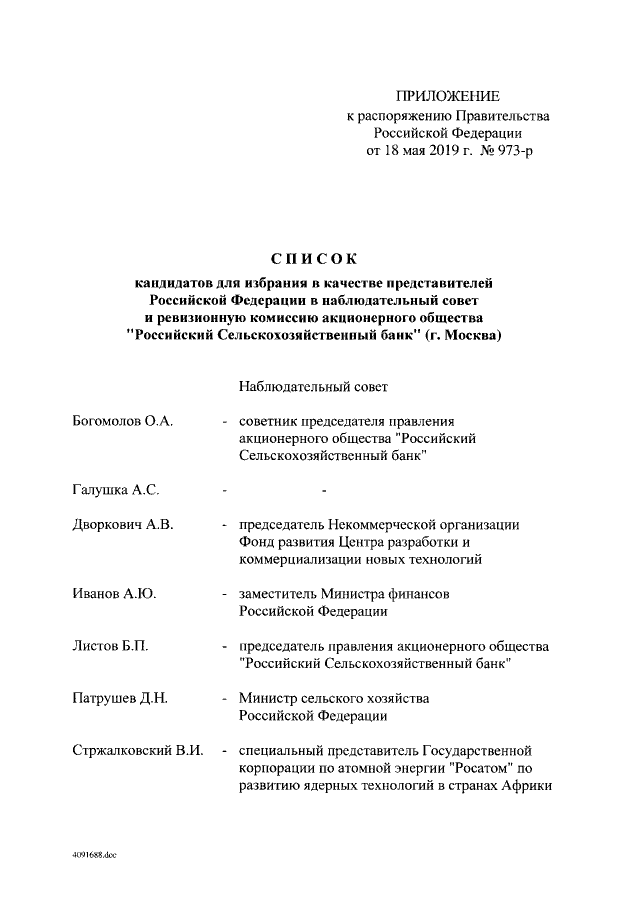 ПРИЛОЖЕНИЕ
к распоряжению Правительства Российской Федерации
от 18 мая 2019 г. № 973-р

СПИСОК

кандидатов для избрания в качестве представителей Российской Федерации в наблюдательный совет и ревизионную комиссию акционерного общества "Российский Сельскохозяйственный банк" (г. Москва)

Наблюдательный совет

Богомолов О.А. - советник председателя правления акционерного общества "Российский Сельскохозяйственный банк"

Галушка А.С. - -

Дворкович А.В. - председатель Некоммерческой организации Фонд развития Центра разработки и коммерциализации новых технологий

Иванов А.Ю. - заместитель Министра финансов Российской Федерации

Листов Б.П. - председатель правления акционерного общества "Российский Сельскохозяйственный банк"

Патрушев Д.Н. - Министр сельского хозяйства Российской Федерации

Стржалковский В.И. - специальный представитель Государственной корпорации по атомной энергии "Росатом" по развитию ядерных технологий в странах Африки

4091688.doc